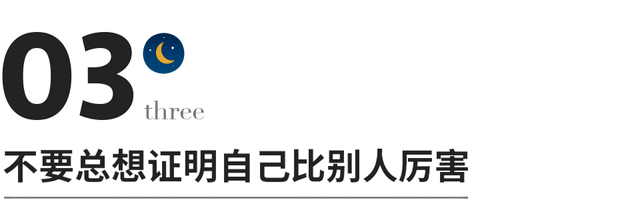 03
three
不要总想证明自己比别人厉害